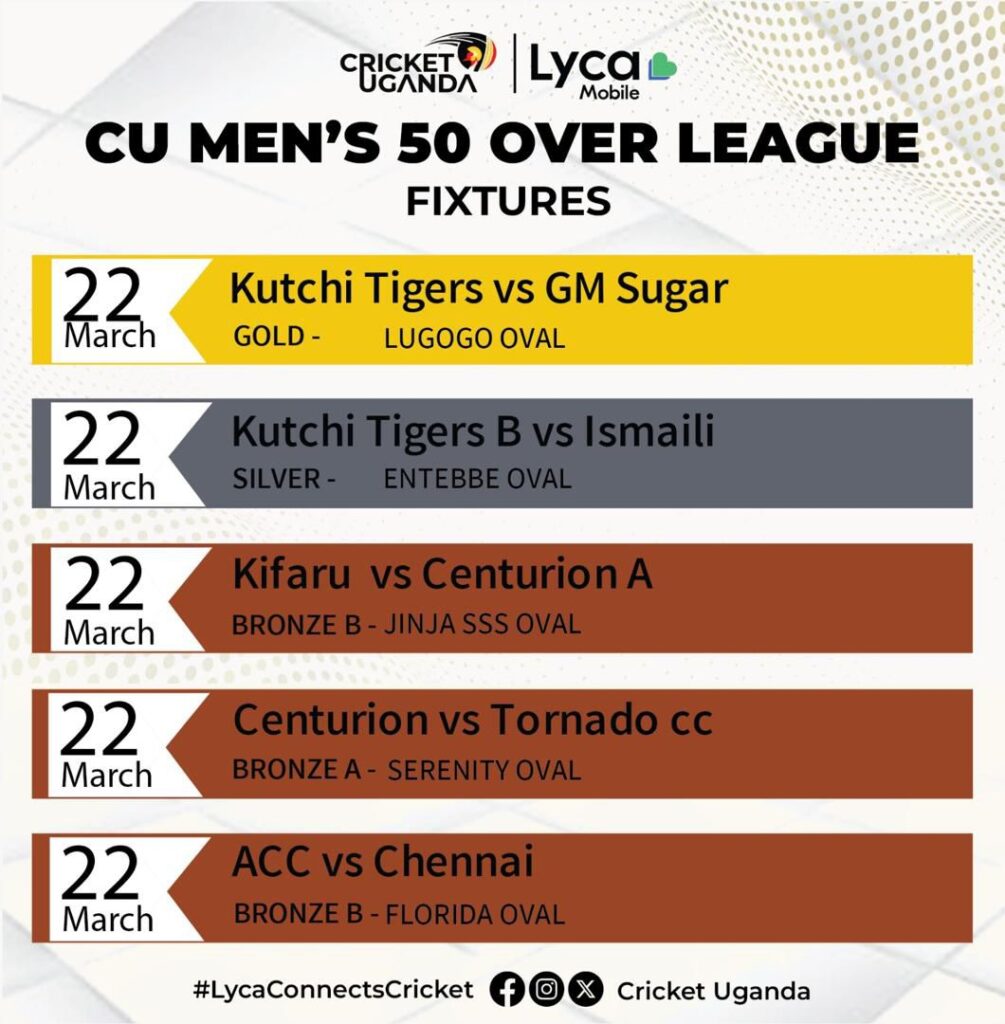 CRICKET UGANDA

Lyca Mobile

CU MEN'S 50 OVER LEAGUE

FIXTURES

22
March

Kutchi Tigers vs GM Sugar

GOLD - LUGOGO OVAL

22
March

Kutchi Tigers B vs Ismaili

SILVER - ENTEBBE OVAL

22
March

Kifaru vs Centurion A

BRONZE B - JINJA SSS OVAL

22
March

Centurion vs Tornado cc

BRONZE A - SERENITY OVAL

22
March

ACC vs Chennai

BRONZE B - FLORIDA OVAL

#LycaConnectsCricket Cricket Uganda